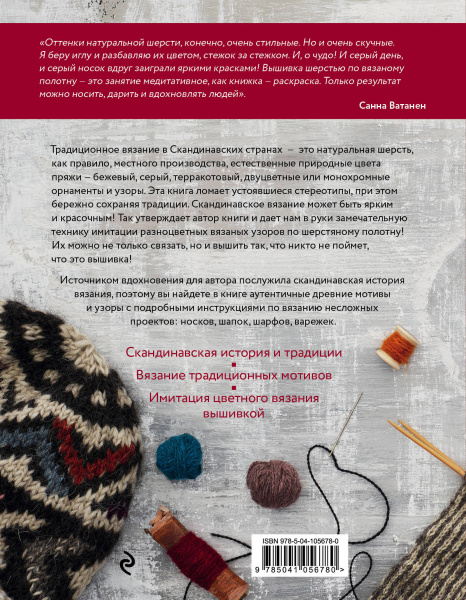 «Оттенки натуральной шерсти, конечно, очень стильные. Но и очень скучные. Я беру иглу и разбавляю их цветом, стежок за стежком. И, о чудо! И серый день, и серый носок вдруг заиграли яркими красками! Вышивка шерстью по вязаному полотну – это занятие медитативное, как книжка – раскраска. Только результат можно носить, дарить и вдохновлять людей».

Санна Ватанен

Традиционное вязание в Скандинавских странах – это натуральная шерсть, как правило, местного производства, естественные природные цвета пряжи – бежевый, серый, терракотовый, двуцветные или монохромные орнаменты и узоры. Эта книга ломает устоявшиеся стереотипы, при этом бережно сохраняя традиции. Скандинавское вязание может быть ярким и красочным! Так утверждает автор книги и дает нам в руки замечательную технику имитации разноцветных вязаных узоров по шерстяному полотну! Их можно не только связать, но и вышить так, что никто не поймет, что это вышивка!

Источником вдохновения для автора послужила скандинавская история вязания, поэтому вы найдете в книге аутентичные древние мотивы и узоры с подробными инструкциями по вязанию несложных проектов: носков, шапок, шарфов, варежек.

Скандинавская история и традиции

Вязание традиционных мотивов

Имитация цветного вязания вышивкой

ISBN 978-5-04-105678-0

9 785041 056780 >